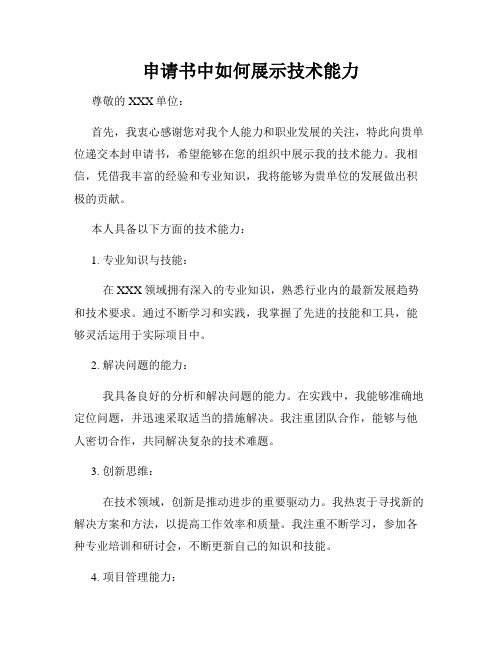 申请书中如何展示技术能力

尊敬的 XXX 单位：

首先，我衷心感谢您对我个人能力和职业发展的关注，特此向贵单位递交本封申请书，希望能够在您的组织中展示我的技术能力。我相信，凭借我丰富的经验和专业知识，我将能够为贵单位的发展做出积极的贡献。

本人具备以下方面的技术能力：

1. 专业知识与技能：

在 XXX 领域拥有深入的专业知识，熟悉行业内的最新发展趋势和技术要求。通过不断学习和实践，我掌握了先进的技能和工具，能够灵活运用于实际项目中。

2. 解决问题的能力：

我具备良好的分析和解决问题的能力。在实践中，我能够准确地定位问题，并迅速采取适当的措施解决。我注重团队合作，能够与他人密切合作，共同解决复杂的技术难题。

3. 创新思维：

在技术领域，创新是推动进步的重要驱动力。我热衷于寻找新的解决方案和方法，以提高工作效率和质量。我注重不断学习，参加各种专业培训和研讨会，不断更新自己的知识和技能。

4. 项目管理能力：